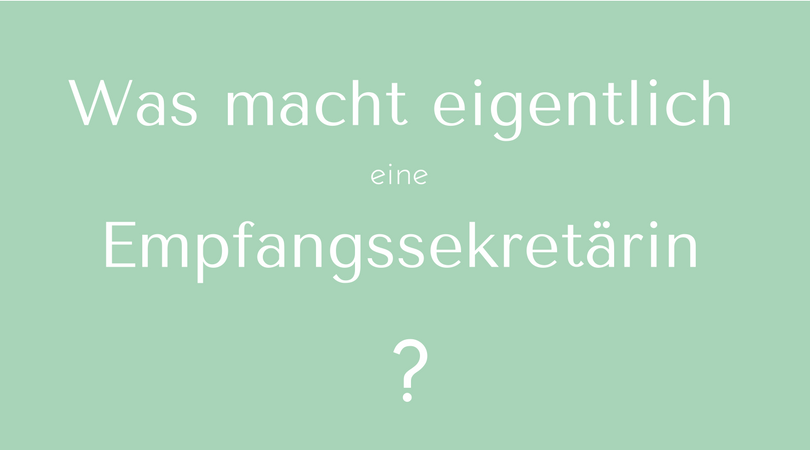 Was macht eigentlich

eine

Empfangssekretärin

?